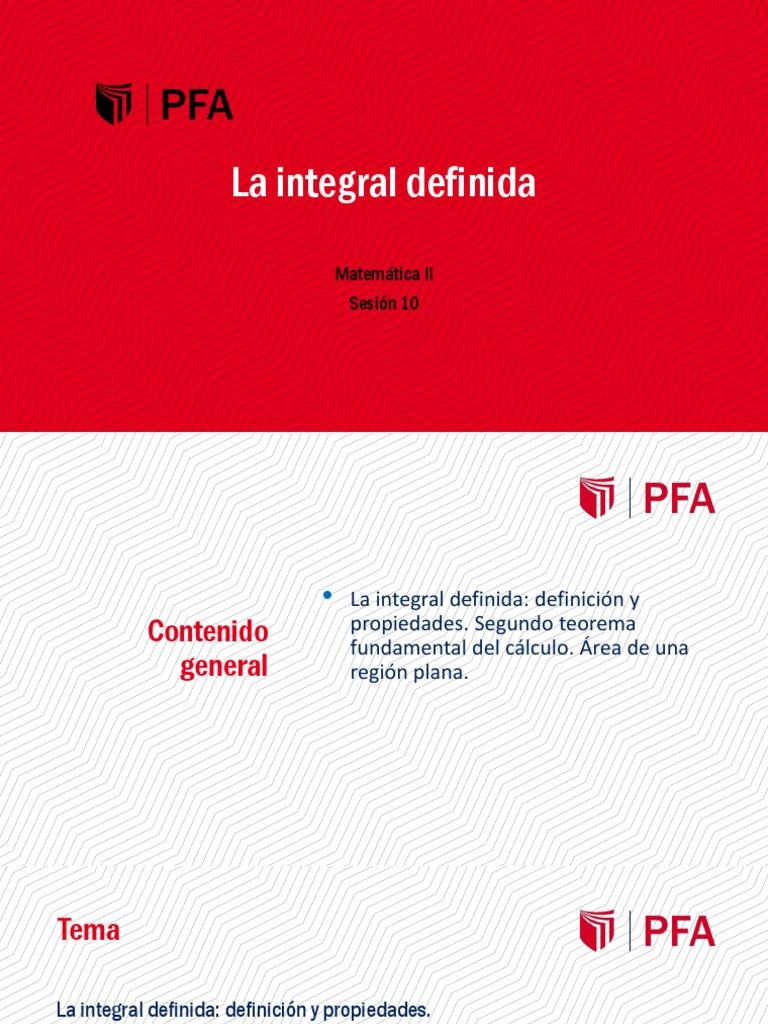 PFA

La integral definida

Matemática II

Sesión 10

PFA

Contenido general

• La integral definida: definición y propiedades. Segundo teorema fundamental del cálculo. Área de una región plana.

Tema

PFA

La integral definida: definición y propiedades.